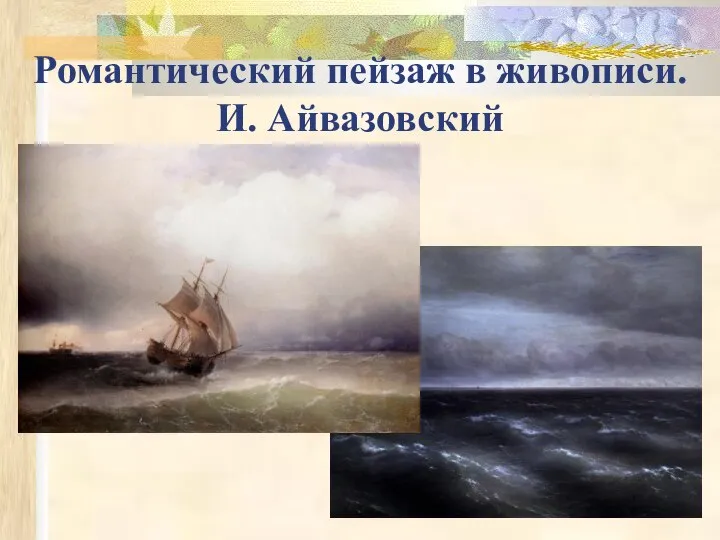 Романтический пейзаж в живописи.
И. Айвазовский